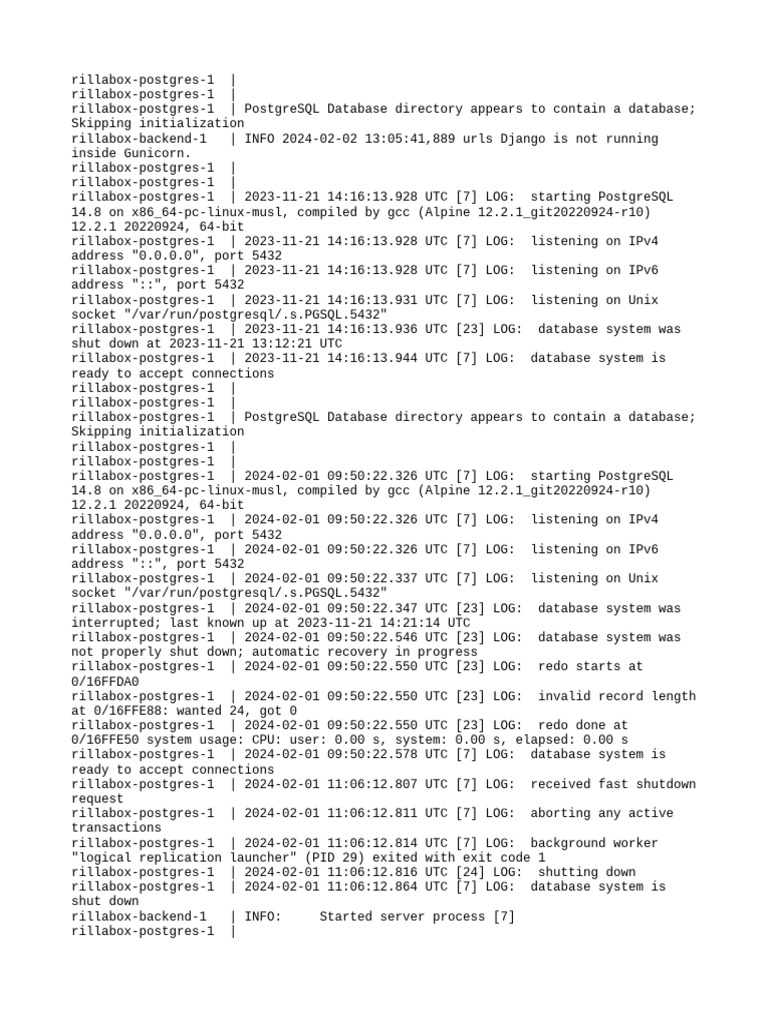 rillabox-postgres-1  |
rillabox-postgres-1  |
rillabox-postgres-1  | PostgreSQL Database directory appears to contain a database; Skipping initialization
rillabox-backend-1   | INFO 2024-02-02 13:05:41,889 urls Django is not running inside Gunicorn.
rillabox-postgres-1  |
rillabox-postgres-1  |
rillabox-postgres-1  | 2023-11-21 14:16:13.928 UTC [7] LOG:  starting PostgreSQL 14.8 on x86_64-pc-linux-musl, compiled by gcc (Alpine 12.2.1_git20220924-r10) 12.2.1 20220924, 64-bit
rillabox-postgres-1  | 2023-11-21 14:16:13.928 UTC [7] LOG:  listening on IPv4 address "0.0.0.0", port 5432
rillabox-postgres-1  | 2023-11-21 14:16:13.928 UTC [7] LOG:  listening on IPv6 address "::", port 5432
rillabox-postgres-1  | 2023-11-21 14:16:13.931 UTC [7] LOG:  listening on Unix socket "/var/run/postgresql/.s.PGSQL.5432"
rillabox-postgres-1  | 2023-11-21 14:16:13.936 UTC [23] LOG:  database system was shut down at 2023-11-21 13:12:21 UTC
rillabox-postgres-1  | 2023-11-21 14:16:13.944 UTC [7] LOG:  database system is ready to accept connections
rillabox-postgres-1  |
rillabox-postgres-1  |
rillabox-postgres-1  | PostgreSQL Database directory appears to contain a database; Skipping initialization
rillabox-postgres-1  |
rillabox-postgres-1  |
rillabox-postgres-1  | 2024-02-01 09:50:22.326 UTC [7] LOG:  starting PostgreSQL 14.8 on x86_64-pc-linux-musl, compiled by gcc (Alpine 12.2.1_git20220924-r10) 12.2.1 20220924, 64-bit
rillabox-postgres-1  | 2024-02-01 09:50:22.326 UTC [7] LOG:  listening on IPv4 address "0.0.0.0", port 5432
rillabox-postgres-1  | 2024-02-01 09:50:22.326 UTC [7] LOG:  listening on IPv6 address "::", port 5432
rillabox-postgres-1  | 2024-02-01 09:50:22.337 UTC [7] LOG:  listening on Unix socket "/var/run/postgresql/.s.PGSQL.5432"
rillabox-postgres-1  | 2024-02-01 09:50:22.347 UTC [23] LOG:  database system was interrupted; last known up at 2023-11-21 14:21:14 UTC
rillabox-postgres-1  | 2024-02-01 09:50:22.546 UTC [23] LOG:  database system was not properly shut down; automatic recovery in progress
rillabox-postgres-1  | 2024-02-01 09:50:22.550 UTC [23] LOG:  redo starts at 0/16FFDA0
rillabox-postgres-1  | 2024-02-01 09:50:22.550 UTC [23] LOG:  invalid record length at 0/16FFE88: wanted 24, got 0
rillabox-postgres-1  | 2024-02-01 09:50:22.550 UTC [23] LOG:  redo done at 0/16FFE50 system usage: CPU: user: 0.00 s, system: 0.00 s, elapsed: 0.00 s
rillabox-postgres-1  | 2024-02-01 09:50:22.578 UTC [7] LOG:  database system is ready to accept connections
rillabox-postgres-1  | 2024-02-01 11:06:12.807 UTC [7] LOG:  received fast shutdown request
rillabox-postgres-1  | 2024-02-01 11:06:12.811 UTC [7] LOG:  aborting any active transactions
rillabox-postgres-1  | 2024-02-01 11:06:12.814 UTC [7] LOG:  background worker "logical replication launcher" (PID 29) exited with exit code 1
rillabox-postgres-1  | 2024-02-01 11:06:12.816 UTC [24] LOG:  shutting down
rillabox-postgres-1  | 2024-02-01 11:06:12.864 UTC [7] LOG:  database system is shut down
rillabox-backend-1   | INFO:     Started server process [7]
rillabox-postgres-1  |